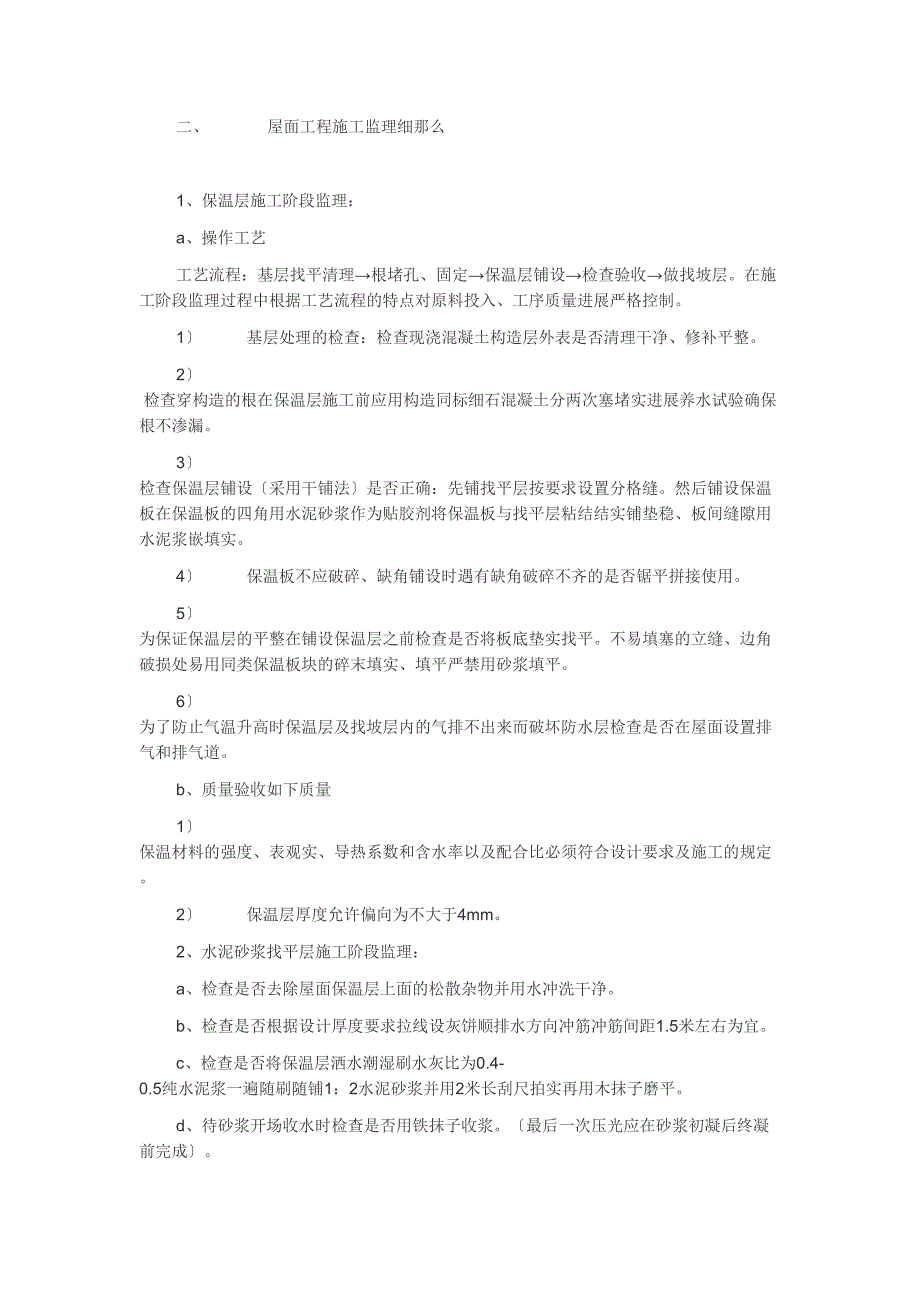 二、 屋面工程施工监理细那么

1、保温层施工阶段监理：

a、操作工艺

工艺流程：基层找平清理→根堵孔、固定→保温层铺设→检查验收→做找坡层。在施工阶段监理过程中根据工艺流程的特点对原料投入、工序质量进展严格控制。

1〕 基层处理的检查：检查现浇混凝土构造层外表是否清理干净、修补平整。

2〕
检查穿构造的根在保温层施工前应用构造同标细石混凝土分两次塞堵实进展养水试验确保根不渗漏。

3〕
检查保温层铺设〔采用干铺法〕是否正确：先铺找平层按要求设置分格缝。然后铺设保温板在保温板的四角用水泥砂浆作为贴胶剂将保温板与找平层粘结结实铺垫稳、板间缝隙用水泥浆嵌填实。

4〕 保温板不应破碎、缺角铺设时遇有缺角破碎不齐的是否锯平拼接使用。

5〕
为保证保温层的平整在铺设保温层之前检查是否将板底垫实找平。不易填塞的立缝、边角破损处易用同类保温板块的碎末填实、填平严禁用砂浆填平。

6〕
为了防止气温升高时保温层及找坡层内的气排不出来而破坏防水层检查是否在屋面设置排气和排气道。

b、质量验收如下质量

1〕
保温材料的强度、表观实、导热系数和含水率以及配合比必须符合设计要求及施工的规定。

2〕 保温层厚度允许偏向为不大于4mm。

2、水泥砂浆找平层施工阶段监理：

a、检查是否去除屋面保温层上面的松散杂物并用水冲洗干净。

b、检查是否根据设计厚度要求拉线设灰饼顺排水方向冲筋冲筋间距1.5米左右为宜。

c、检查是否将保温层洒水潮湿刷水灰比为0.4-0.5纯水泥浆一遍随刷随铺1：2水泥砂浆并用2米长刮尺拍实再用木抹子磨平。

d、待砂浆开场收水时检查是否用铁抹子收浆。〔最后一次压光应在砂浆初凝后终凝前完成〕。